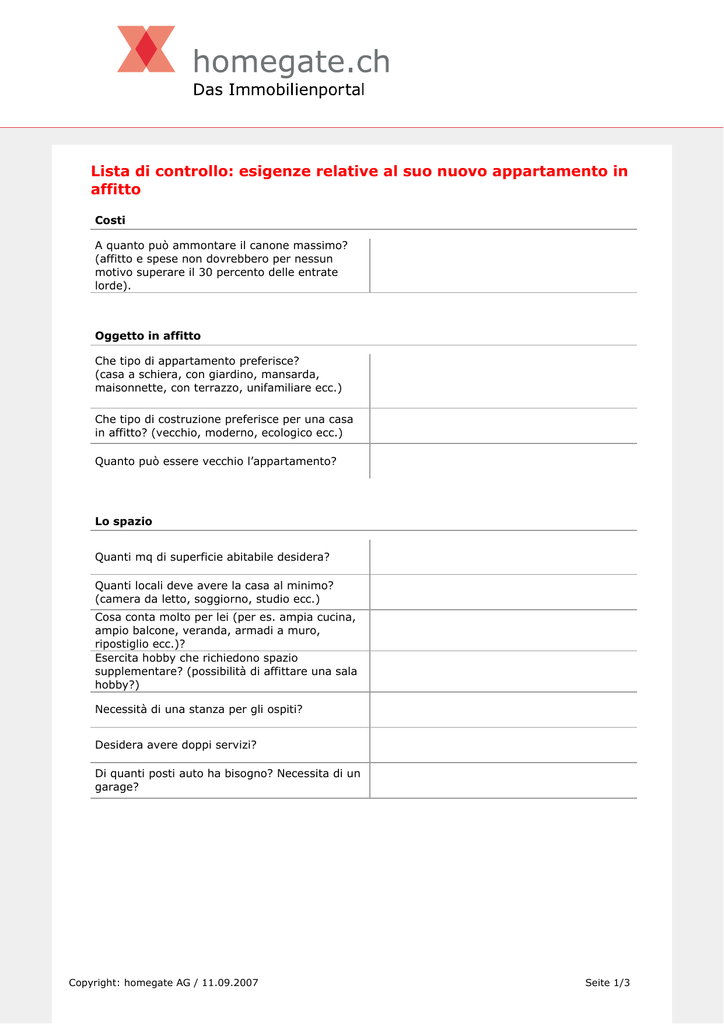 homegate.ch
Das Immobilienportal

Lista di controllo: esigenze relative al suo nuovo appartamento in affitto

Costi

| A quanto può ammontare il canone massimo? (affitto e spese non dovrebbero per nessun motivo superare il 30 percento delle entrate lorde). | |
|---|---|

Oggetto in affitto

| Che tipo di appartamento preferisce? (casa a schiera, con giardino, mansarda, maisonnette, con terrazzo, unifamiliare ecc.) | |
|---|---|
| Che tipo di costruzione preferisce per una casa in affitto? (vecchio, moderno, ecologico ecc.) | |
| Quanto può essere vecchio l'appartamento? | |

Lo spazio

| Quanti mq di superficie abitabile desidera? | |
|---|---|
| Quanti locali deve avere la casa al minimo? (camera da letto, soggiorno, studio ecc.) | |
| Cosa conta molto per lei (per es. ampia cucina, ampio balcone, veranda, armadi a muro, ripostiglio ecc.)? | |
| Esercita hobby che richiedono spazio supplementare? (possibilità di affittare una sala hobby?) | |
| Necessità di una stanza per gli ospiti? | |
| Desidera avere doppi servizi? | |
| Di quanti posti auto ha bisogno? Necessita di un garage? | |

Copyright: homegate AG / 11.09.2007

Seite 1/3